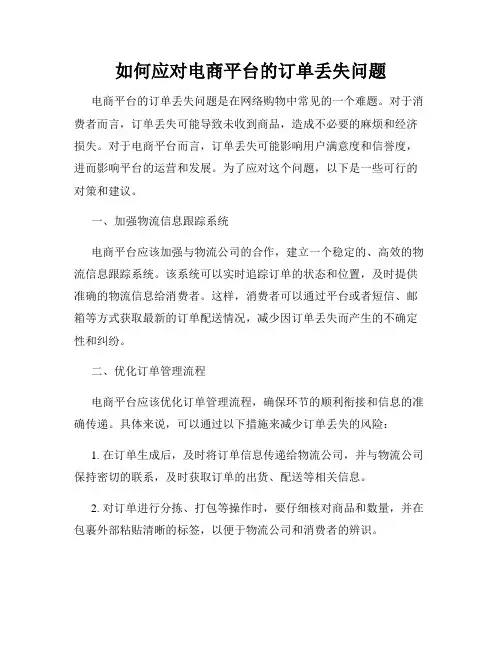 如何应对电商平台的订单丢失问题

电商平台的订单丢失问题是在网络购物中常见的一个难题。对于消费者而言，订单丢失可能导致未收到商品，造成不必要的麻烦和经济损失。对于电商平台而言，订单丢失可能影响用户满意度和信誉度，进而影响平台的运营和发展。为了应对这个问题，以下是一些可行的对策和建议。

一、加强物流信息跟踪系统

电商平台应该加强与物流公司的合作，建立一个稳定的、高效的物流信息跟踪系统。该系统可以实时追踪订单的状态和位置，及时提供准确的物流信息给消费者。这样，消费者可以通过平台或者短信、邮箱等方式获取最新的订单配送情况，减少因订单丢失而产生的不确定性和纠纷。

二、优化订单管理流程

电商平台应该优化订单管理流程，确保环节的顺利衔接和信息的准确传递。具体来说，可以通过以下措施来减少订单丢失的风险：

1. 在订单生成后，及时将订单信息传递给物流公司，并与物流公司保持密切的联系，及时获取订单的出货、配送等相关信息。

2. 对订单进行分拣、打包等操作时，要仔细核对商品和数量，并在包裹外部粘贴清晰的标签，以便于物流公司和消费者的辨识。